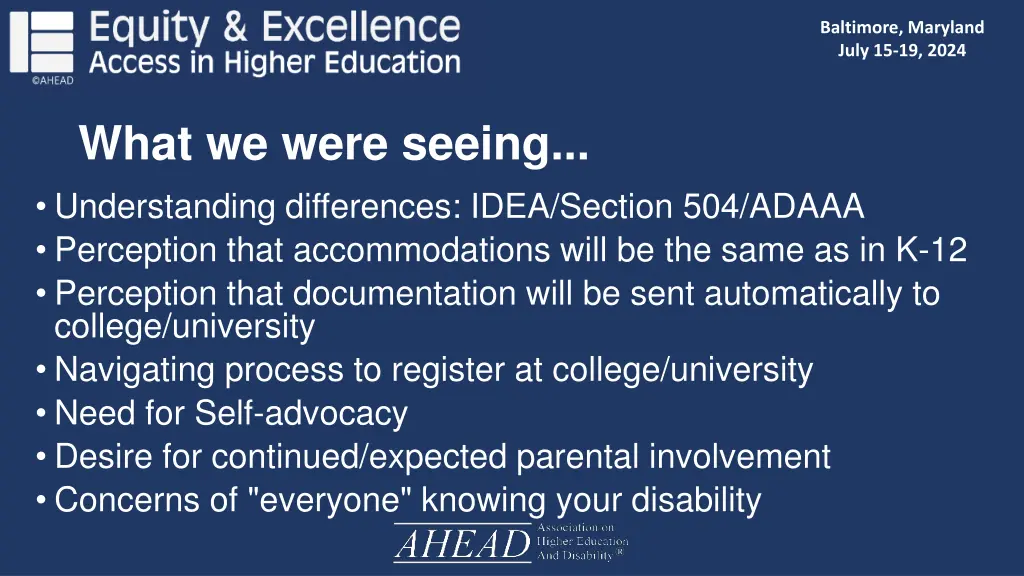 Equity & Excellence
Access in Higher Education
©AHEAD

Baltimore, Maryland
July 15-19, 2024

What we were seeing...

• Understanding differences: IDEA/Section 504/ADAAA
• Perception that accommodations will be the same as in K-12
• Perception that documentation will be sent automatically to college/university
• Navigating process to register at college/university
• Need for Self-advocacy
• Desire for continued/expected parental involvement
• Concerns of "everyone" knowing your disability

AHEAD Association on Higher Education And Disability®